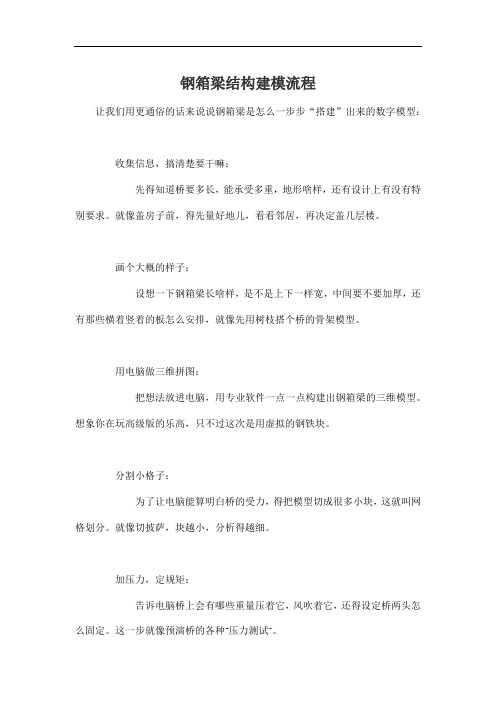 钢箱梁结构建模流程

让我们用更通俗的话来说说钢箱梁是怎么一步步“搭建”出来的数字模型：

收集信息，搞清楚要干嘛：

先得知道桥要多长，能承受多重，地形啥样，还有设计上有没有特别要求。就像盖房子前，得先量好地儿，看看邻居，再决定盖几层楼。

画个大概的样子：

设想一下钢箱梁长啥样，是不是上下一样宽，中间要不要加厚，还有那些横着竖着的板怎么安排，就像先用树枝搭个桥的骨架模型。

用电脑做三维拼图：

把想法放进电脑，用专业软件一点一点构建出钢箱梁的三维模型。想象你在玩高级版的乐高，只不过这次是用虚拟的钢铁块。

分割小格子：

为了让电脑能算明白桥的受力，得把模型切成很多小块，这就叫网格划分。就像切披萨，块越小，分析得越细。

加压力，定规矩：

告诉电脑桥上会有哪些重量压着它，风吹着它，还得设定桥两头怎么固定。这一步就像预演桥的各种"压力测试"。